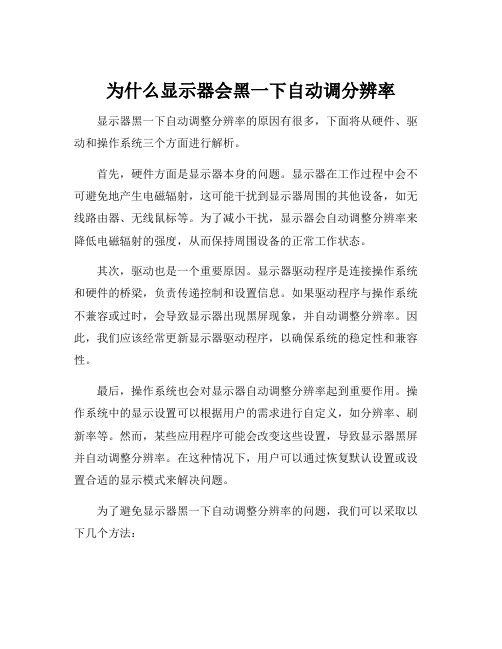 为什么显示器会黑一下自动调分辨率

显示器黑一下自动调整分辨率的原因有很多，下面将从硬件、驱动和操作系统三个方面进行解析。

首先，硬件方面是显示器本身的问题。显示器在工作过程中会不可避免地产生电磁辐射，这可能干扰到显示器周围的其他设备，如无线路由器、无线鼠标等。为了减小干扰，显示器会自动调整分辨率来降低电磁辐射的强度，从而保持周围设备的正常工作状态。

其次，驱动也是一个重要原因。显示器驱动程序是连接操作系统和硬件的桥梁，负责传递控制和设置信息。如果驱动程序与操作系统不兼容或过时，会导致显示器出现黑屏现象，并自动调整分辨率。因此，我们应该经常更新显示器驱动程序，以确保系统的稳定性和兼容性。

最后，操作系统也会对显示器自动调整分辨率起到重要作用。操作系统中的显示设置可以根据用户的需求进行自定义，如分辨率、刷新率等。然而，某些应用程序可能会改变这些设置，导致显示器黑屏并自动调整分辨率。在这种情况下，用户可以通过恢复默认设置或设置合适的显示模式来解决问题。

为了避免显示器黑一下自动调整分辨率的问题，我们可以采取以下几个方法：